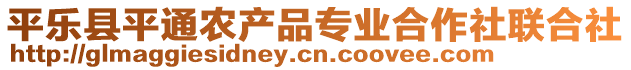 平乐县平通农产品专业合作社联合社
http://glmaggiesidney.cn.coovee.com